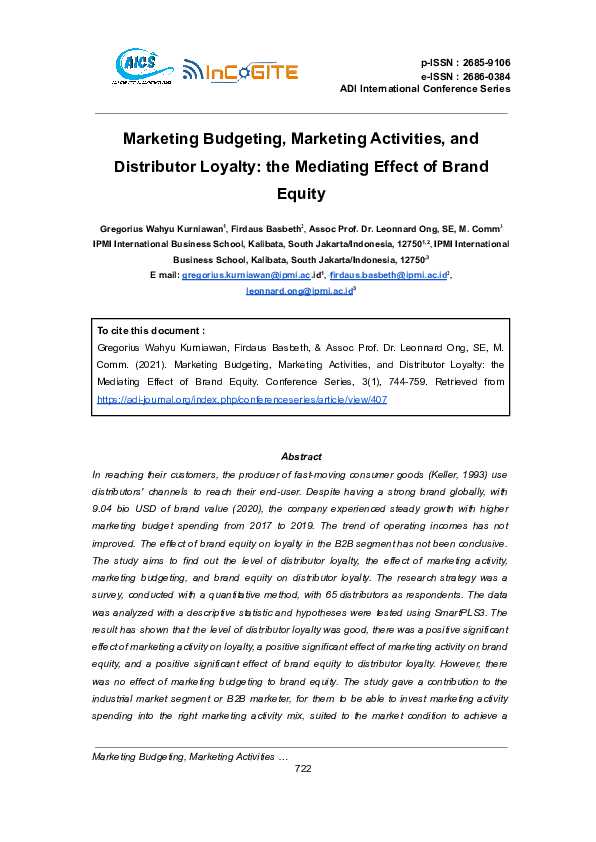 AICS InCoGITE

p-ISSN : 2685-9106
e-ISSN : 2686-0384
ADI International Conference Series

Marketing Budgeting, Marketing Activities, and Distributor Loyalty: the Mediating Effect of Brand Equity

Gregorius Wahyu Kurniawan$^1$, Firdaus Basbeth$^2$, Assoc Prof. Dr. Leonnard Ong, SE, M. Comm$^3$
IPMI International Business School, Kalibata, South Jakarta/Indonesia, 12750$^{1,2}$, IPMI International Business School, Kalibata, South Jakarta/Indonesia, 12750$^3$
E mail: gregorius.kurniawan@ipmi.ac.id$^1$, firdaus.basbeth@ipmi.ac.id$^2$, leonnard.ong@ipmi.ac.id$^3$

To cite this document :
Gregorius Wahyu Kurniawan, Firdaus Basbeth, & Assoc Prof. Dr. Leonnard Ong, SE, M. Comm. (2021). Marketing Budgeting, Marketing Activities, and Distributor Loyalty: the Mediating Effect of Brand Equity. Conference Series, 3(1), 744-759. Retrieved from https://adi-journal.org/index.php/conferenceseries/article/view/407

Abstract
In reaching their customers, the producer of fast-moving consumer goods (Keller, 1993) use distributors' channels to reach their end-user. Despite having a strong brand globally, with 9.04 bio USD of brand value (2020), the company experienced steady growth with higher marketing budget spending from 2017 to 2019. The trend of operating incomes has not improved. The effect of brand equity on loyalty in the B2B segment has not been conclusive. The study aims to find out the level of distributor loyalty, the effect of marketing activity, marketing budgeting, and brand equity on distributor loyalty. The research strategy was a survey, conducted with a quantitative method, with 65 distributors as respondents. The data was analyzed with a descriptive statistic and hypotheses were tested using SmartPLS3. The result has shown that the level of distributor loyalty was good, there was a positive significant effect of marketing activity on loyalty, a positive significant effect of marketing activity on brand equity, and a positive significant effect of brand equity to distributor loyalty. However, there was no effect of marketing budgeting to brand equity. The study gave a contribution to the industrial market segment or B2B marketer, for them to be able to invest marketing activity spending into the right marketing activity mix, suited to the market condition to achieve a

Marketing Budgeting, Marketing Activities …
722